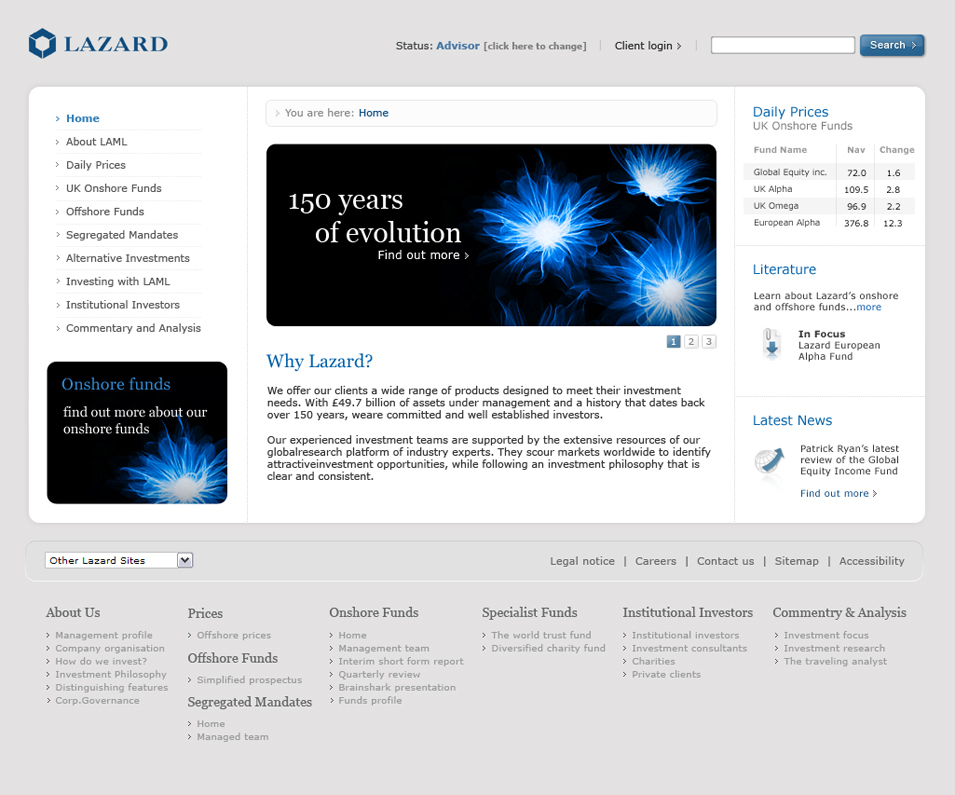 LAZARD

Status: Advisor [click here to change] | Client login › | Search ›

› Home
› About LAML
› Daily Prices
› UK Onshore Funds
› Offshore Funds
› Segregated Mandates
› Alternative Investments
› Investing with LAML
› Institutional Investors
› Commentary and Analysis

Onshore funds
find out more about our onshore funds

› You are here: Home

150 years of evolution
Find out more ›

1 2 3

Why Lazard?

We offer our clients a wide range of products designed to meet their investment needs. With £49.7 billion of assets under management and a history that dates back over 150 years, weare committed and well established investors.

Our experienced investment teams are supported by the extensive resources of our globalresearch platform of industry experts. They scour markets worldwide to identify attractiveinvestment opportunities, while following an investment philosophy that is clear and consistent.

Daily Prices
UK Onshore Funds

| Fund Name | Nav | Change |
|---|---|---|
| Global Equity inc. | 72.0 | 1.6 |
| UK Alpha | 109.5 | 2.8 |
| UK Omega | 96.9 | 2.2 |
| European Alpha | 376.8 | 12.3 |

Literature

Learn about Lazard's onshore and offshore funds...more

In Focus
Lazard European Alpha Fund

Latest News

Patrick Ryan's latest review of the Global Equity Income Fund

Find out more ›

Other Lazard Sites

Legal notice | Careers | Contact us | Sitemap | Accessibility

About Us
› Management profile
› Company organisation
› How do we invest?
› Investment Philosophy
› Distinguishing features
› Corp.Governance

Prices
› Offshore prices

Offshore Funds
› Simplified prospectus

Segregated Mandates
› Home
› Managed team

Onshore Funds
› Home
› Management team
› Interim short form report
› Quarterly review
› Brainshark presentation
› Funds profile

Specialist Funds
› The world trust fund
› Diversified charity fund

Institutional Investors
› Institutional investors
› Investment consultants
› Charities
› Private clients

Commentry & Analysis
› Investment focus
› Investment research
› The traveling analyst